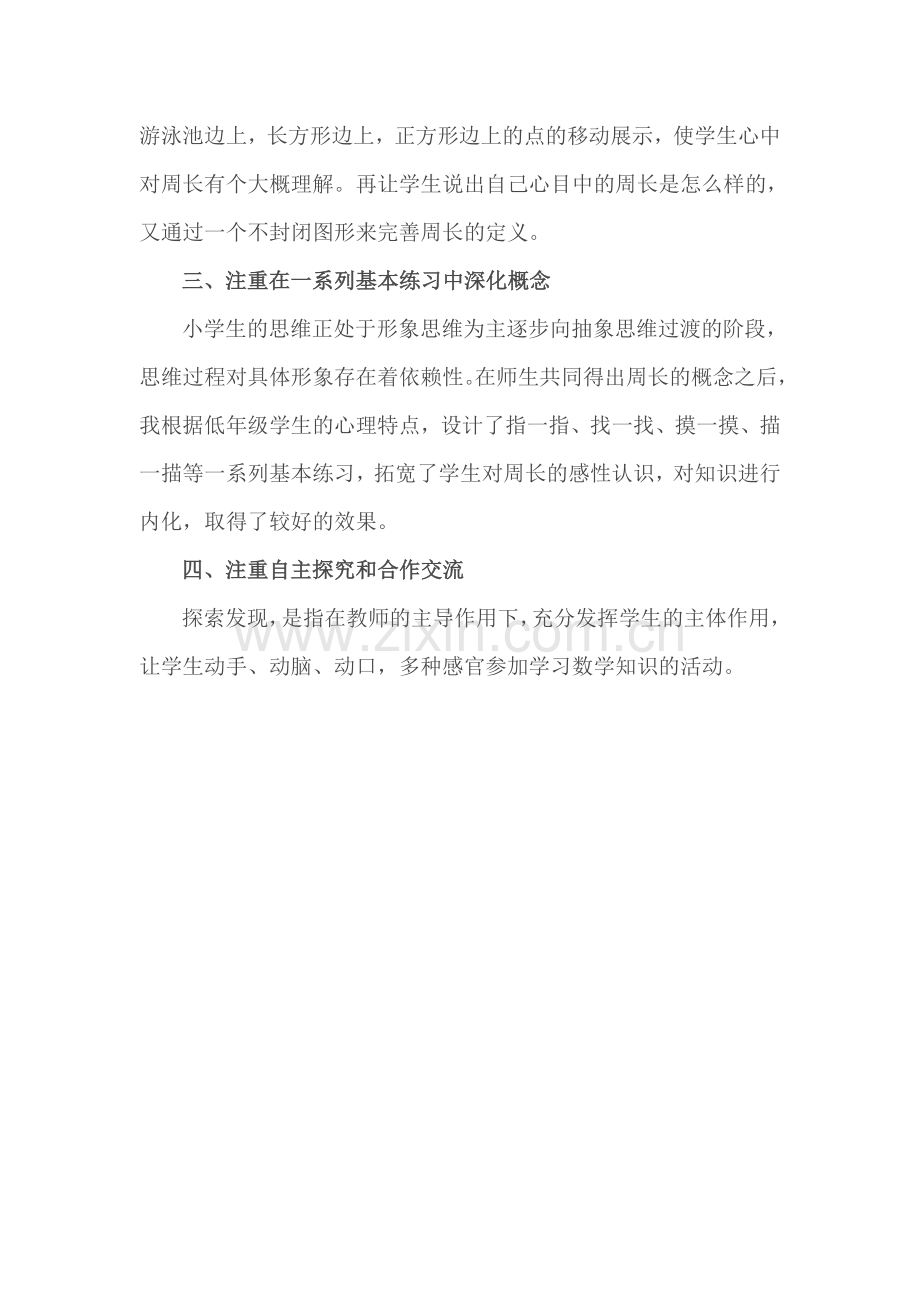 游泳池边上，长方形边上，正方形边上的点的移动展示，使学生心中对周长有个大概理解。再让学生说出自己心目中的周长是怎么样的，又通过一个不封闭图形来完善周长的定义。

三、注重在一系列基本练习中深化概念

小学生的思维正处于形象思维为主逐步向抽象思维过渡的阶段，思维过程对具体形象存在着依赖性。在师生共同得出周长的概念之后，我根据低年级学生的心理特点，设计了指一指、找一找、摸一摸、描一描等一系列基本练习，拓宽了学生对周长的感性认识，对知识进行内化，取得了较好的效果。

四、注重自主探究和合作交流

探索发现，是指在教师的主导作用下，充分发挥学生的主体作用，让学生动手、动脑、动口，多种感官参加学习数学知识的活动。

www.zixin.com.cn